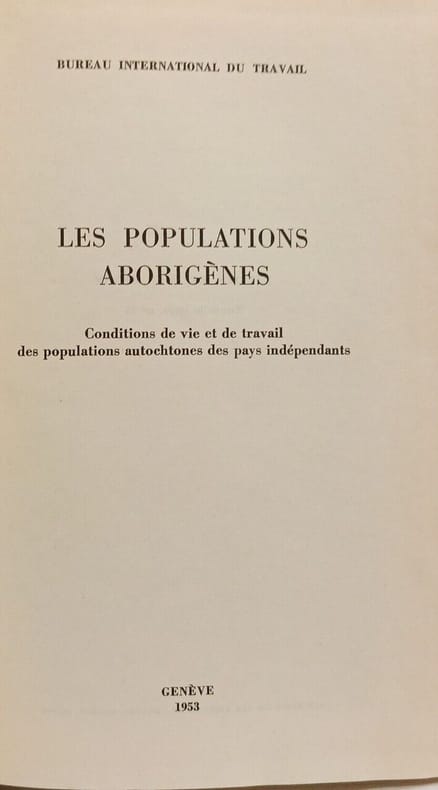 BUREAU INTERNATIONAL DU TRAVAIL

LES POPULATIONS
ABORIGÈNES

Conditions de vie et de travail
des populations autochtones des pays indépendants

GENÈVE
1953